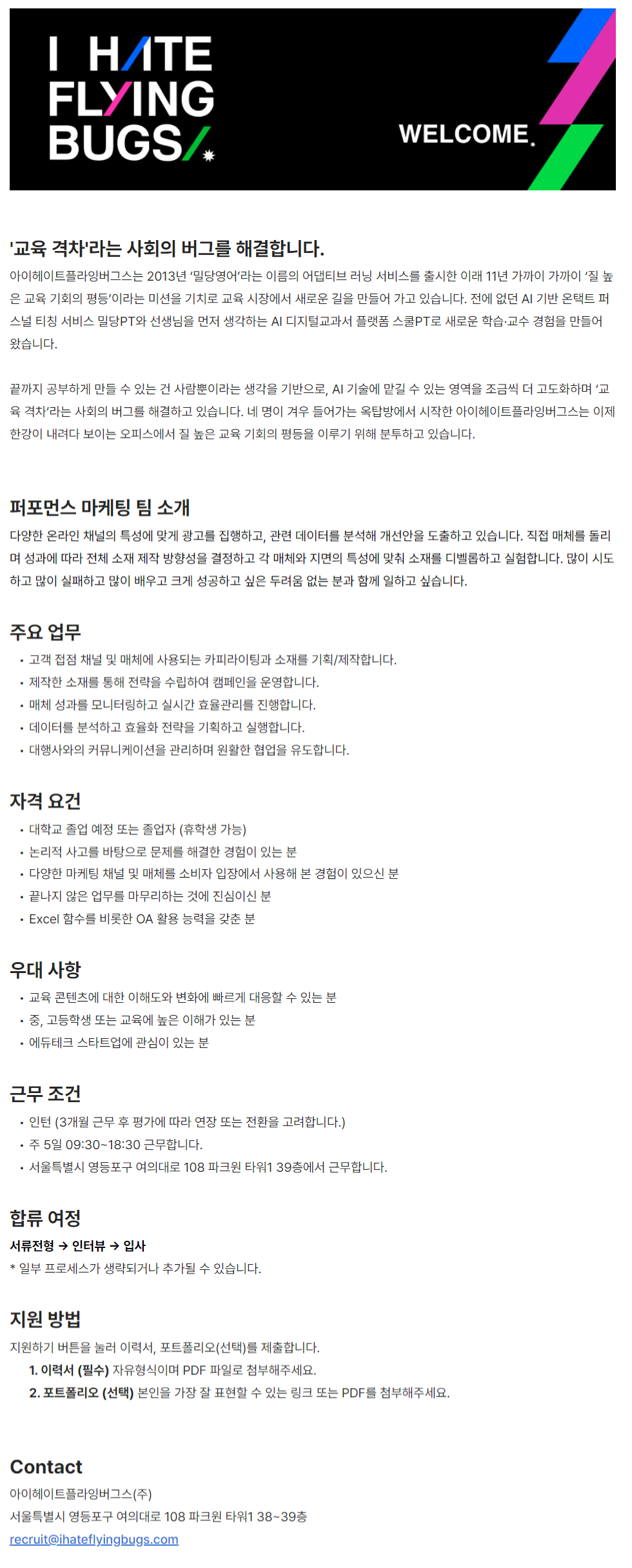 I HATE FLYING BUGS

WELCOME.

'교육 격차'라는 사회의 버그를 해결합니다.

아이헤이트플라잉버그스는 2013년 '밀당영어'라는 이름의 어댑티브 러닝 서비스를 출시한 이래 11년 가까이 가까이 '질 높은 교육 기회의 평등'이라는 미션을 기치로 교육 시장에서 새로운 길을 만들어 가고 있습니다. 전에 없던 AI 기반 온택트 퍼스널 티칭 서비스 밀당PT와 선생님을 먼저 생각하는 AI 디지털교과서 플랫폼 스쿨PT로 새로운 학습·교수 경험을 만들어 왔습니다.

끝까지 공부하게 만들 수 있는 건 사람뿐이라는 생각을 기반으로, AI 기술에 맡길 수 있는 영역을 조금씩 더 고도화하며 '교육 격차'라는 사회의 버그를 해결하고 있습니다. 네 명이 겨우 들어가는 옥탑방에서 시작한 아이헤이트플라잉버그스는 이제 한강이 내려다 보이는 오피스에서 질 높은 교육 기회의 평등을 이루기 위해 분투하고 있습니다.

퍼포먼스 마케팅 팀 소개

다양한 온라인 채널의 특성에 맞게 광고를 집행하고, 관련 데이터를 분석해 개선안을 도출하고 있습니다. 직접 매체를 돌리며 성과에 따라 전체 소재 제작 방향성을 결정하고 각 매체와 지면의 특성에 맞춰 소재를 디벨롭하고 실험합니다. 많이 시도하고 많이 실패하고 많이 배우고 크게 성공하고 싶은 두려움 없는 분과 함께 일하고 싶습니다.

주요 업무

• 고객 접점 채널 및 매체에 사용되는 카피라이팅과 소재를 기획/제작합니다.
• 제작한 소재를 통해 전략을 수립하여 캠페인을 운영합니다.
• 매체 성과를 모니터링하고 실시간 효율관리를 진행합니다.
• 데이터를 분석하고 효율화 전략을 기획하고 실행합니다.
• 대행사와의 커뮤니케이션을 관리하며 원활한 협업을 유도합니다.

자격 요건

• 대학교 졸업 예정 또는 졸업자 (휴학생 가능)
• 논리적 사고를 바탕으로 문제를 해결한 경험이 있는 분
• 다양한 마케팅 채널 및 매체를 소비자 입장에서 사용해 본 경험이 있으신 분
• 끝나지 않은 업무를 마무리하는 것에 진심이신 분
• Excel 함수를 비롯한 OA 활용 능력을 갖춘 분

우대 사항

• 교육 콘텐츠에 대한 이해도와 변화에 빠르게 대응할 수 있는 분
• 중, 고등학생 또는 교육에 높은 이해가 있는 분
• 에듀테크 스타트업에 관심이 있는 분

근무 조건

• 인턴 (3개월 근무 후 평가에 따라 연장 또는 전환을 고려합니다.)
• 주 5일 09:30~18:30 근무합니다.
• 서울특별시 영등포구 여의대로 108 파크원 타워1 39층에서 근무합니다.

합류 여정

서류전형 → 인터뷰 → 입사
* 일부 프로세스가 생략되거나 추가될 수 있습니다.

지원 방법

지원하기 버튼을 눌러 이력서, 포트폴리오(선택)를 제출합니다.
1. 이력서 (필수) 자유형식이며 PDF 파일로 첨부해주세요.
2. 포트폴리오 (선택) 본인을 가장 잘 표현할 수 있는 링크 또는 PDF를 첨부해주세요.

Contact

아이헤이트플라잉버그스(주)
서울특별시 영등포구 여의대로 108 파크원 타워1 38~39층
recruit@ihateflyingbugs.com